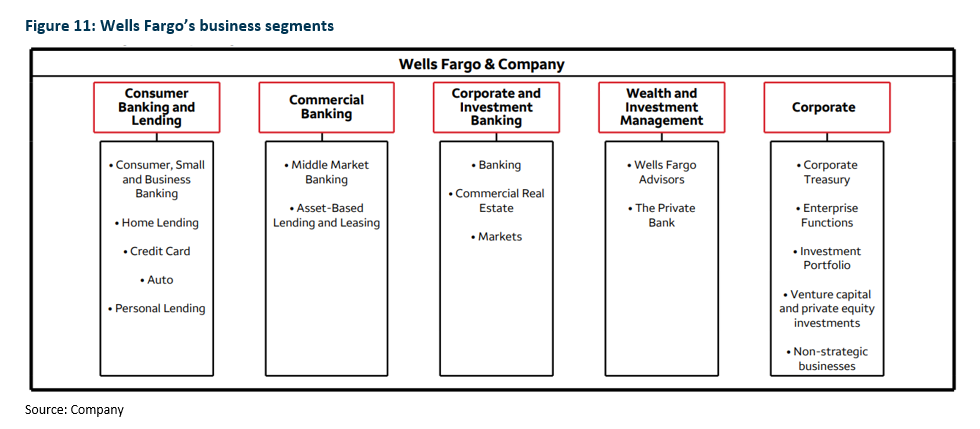 Figure 11: Wells Fargo's business segments

Wells Fargo & Company

Consumer Banking and Lending

• Consumer, Small and Business Banking

• Home Lending

• Credit Card

• Auto

• Personal Lending

Commercial Banking

• Middle Market Banking

• Asset-Based Lending and Leasing

Corporate and Investment Banking

• Banking

• Commercial Real Estate

• Markets

Wealth and Investment Management

• Wells Fargo Advisors

• The Private Bank

Corporate

• Corporate Treasury

• Enterprise Functions

• Investment Portfolio

• Venture capital and private equity investments

• Non-strategic businesses

Source: Company